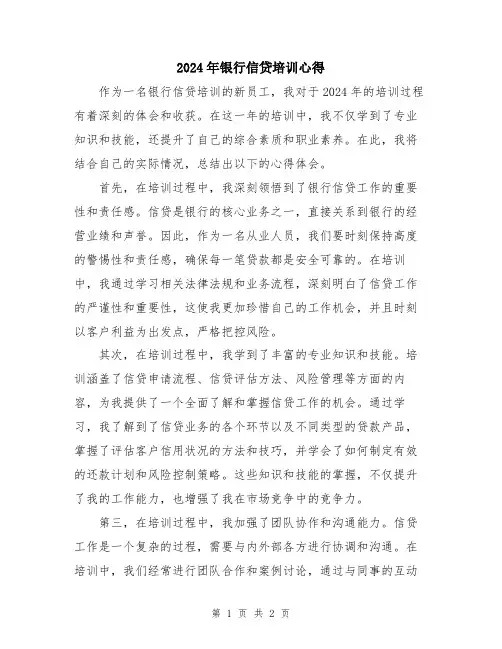 2024年银行信贷培训心得

作为一名银行信贷培训的新员工，我对于2024年的培训过程有着深刻的体会和收获。在这一年的培训中，我不仅学到了专业知识和技能，还提升了自己的综合素质和职业素养。在此，我将结合自己的实际情况，总结出以下的心得体会。

首先，在培训过程中，我深刻领悟到了银行信贷工作的重要性和责任感。信贷是银行的核心业务之一，直接关系到银行的经营业绩和声誉。因此，作为一名从业人员，我们要时刻保持高度的警惕性和责任感，确保每一笔贷款都是安全可靠的。在培训中，我通过学习相关法律法规和业务流程，深刻明白了信贷工作的严谨性和重要性，这使我更加珍惜自己的工作机会，并且时刻以客户利益为出发点，严格把控风险。

其次，在培训过程中，我学到了丰富的专业知识和技能。培训涵盖了信贷申请流程、信贷评估方法、风险管理等方面的内容，为我提供了一个全面了解和掌握信贷工作的机会。通过学习，我了解到了信贷业务的各个环节以及不同类型的贷款产品，掌握了评估客户信用状况的方法和技巧，并学会了如何制定有效的还款计划和风险控制策略。这些知识和技能的掌握，不仅提升了我的工作能力，也增强了我在市场竞争中的竞争力。

第三，在培训过程中，我加强了团队协作和沟通能力。信贷工作是一个复杂的过程，需要与内外部各方进行协调和沟通。在培训中，我们经常进行团队合作和案例讨论，通过与同事的互动

第 1 页 共 2 页